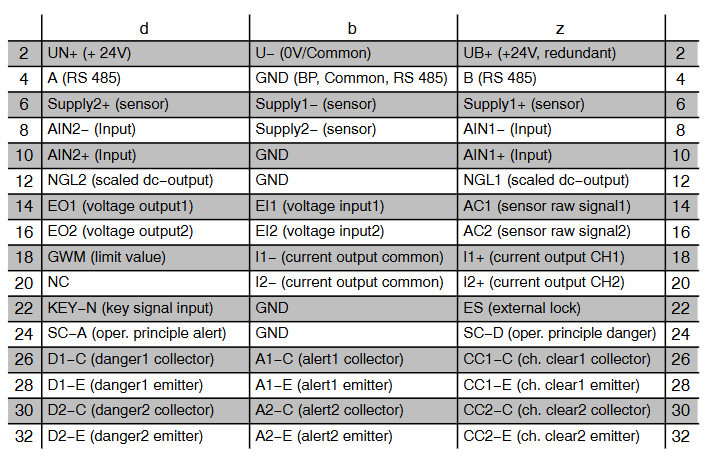 | | d | b | z | |
|---|---|---|---|---|
| 2 | UN+ (+ 24V) | U− (0V/Common) | UB+ (+24V, redundant) | 2 |
| 4 | A (RS 485) | GND (BP, Common, RS 485) | B (RS 485) | 4 |
| 6 | Supply2+ (sensor) | Supply1− (sensor) | Supply1+ (sensor) | 6 |
| 8 | AIN2− (Input) | Supply2− (sensor) | AIN1− (Input) | 8 |
| 10 | AIN2+ (Input) | GND | AIN1+ (Input) | 10 |
| 12 | NGL2 (scaled dc−output) | GND | NGL1 (scaled dc−output) | 12 |
| 14 | EO1 (voltage output1) | EI1 (voltage input1) | AC1 (sensor raw signal1) | 14 |
| 16 | EO2 (voltage output2) | EI2 (voltage input2) | AC2 (sensor raw signal2) | 16 |
| 18 | GWM (limit value) | I1− (current output common) | I1+ (current output CH1) | 18 |
| 20 | NC | I2− (current output common) | I2+ (current output CH2) | 20 |
| 22 | KEY−N (key signal input) | GND | ES (external lock) | 22 |
| 24 | SC−A (oper. principle alert) | GND | SC−D (oper. principle danger) | 24 |
| 26 | D1−C (danger1 collector) | A1−C (alert1 collector) | CC1−C (ch. clear1 collector) | 26 |
| 28 | D1−E (danger1 emitter) | A1−E (alert1 emitter) | CC1−E (ch. clear1 emitter) | 28 |
| 30 | D2−C (danger2 collector) | A2−C (alert2 collector) | CC2−C (ch. clear2 collector) | 30 |
| 32 | D2−E (danger2 emitter) | A2−E (alert2 emitter) | CC2−E (ch. clear2 emitter) | 32 |